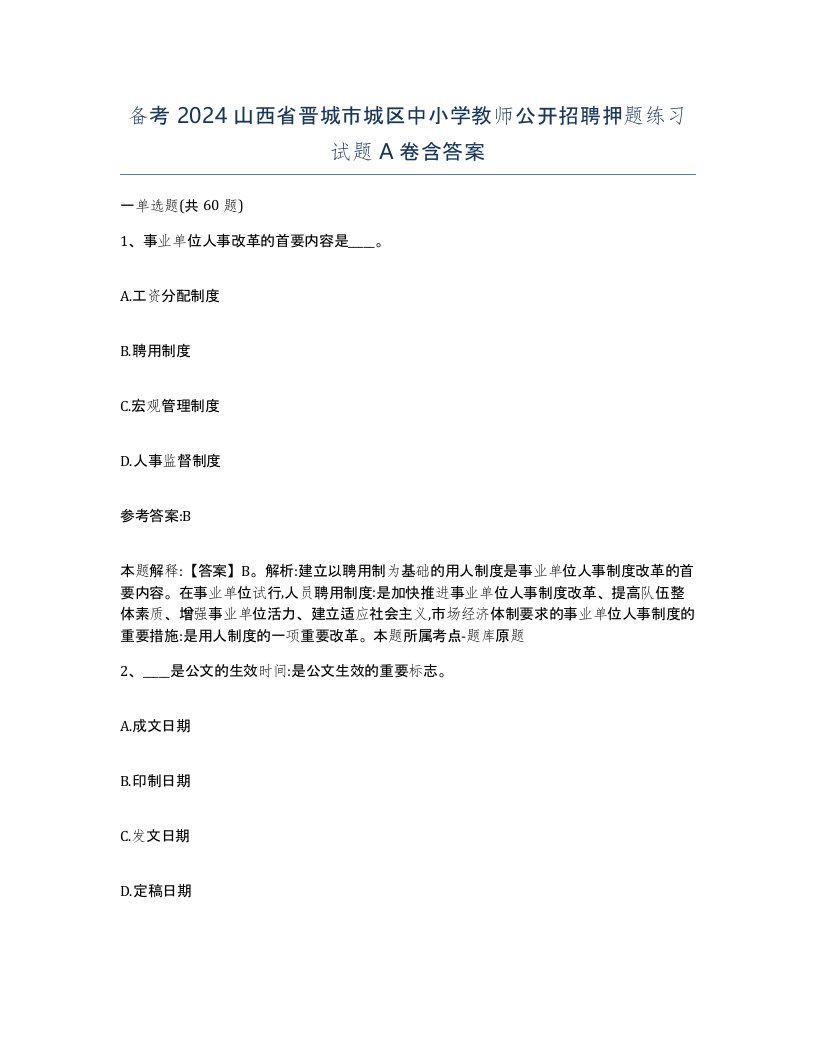 备考 2024 山西省晋城市城区中小学教师公开招聘押题练习试题 A 卷含答案

一单选题(共 60 题)

1、事业单位人事改革的首要内容是____。

A.工资分配制度

B.聘用制度

C.宏观管理制度

D.人事监督制度

参考答案:B

本题解释:【答案】B。解析:建立以聘用制为基础的用人制度是事业单位人事制度改革的首要内容。在事业单位试行,人员聘用制度:是加快推进事业单位人事制度改革、提高队伍整体素质、增强事业单位活力、建立适应社会主义,市场经济体制要求的事业单位人事制度的重要措施:是用人制度的一项重要改革。本题所属考点-题库原题

2、____是公文的生效时间:是公文生效的重要标志。

A.成文日期

B.印制日期

C.发文日期

D.定稿日期